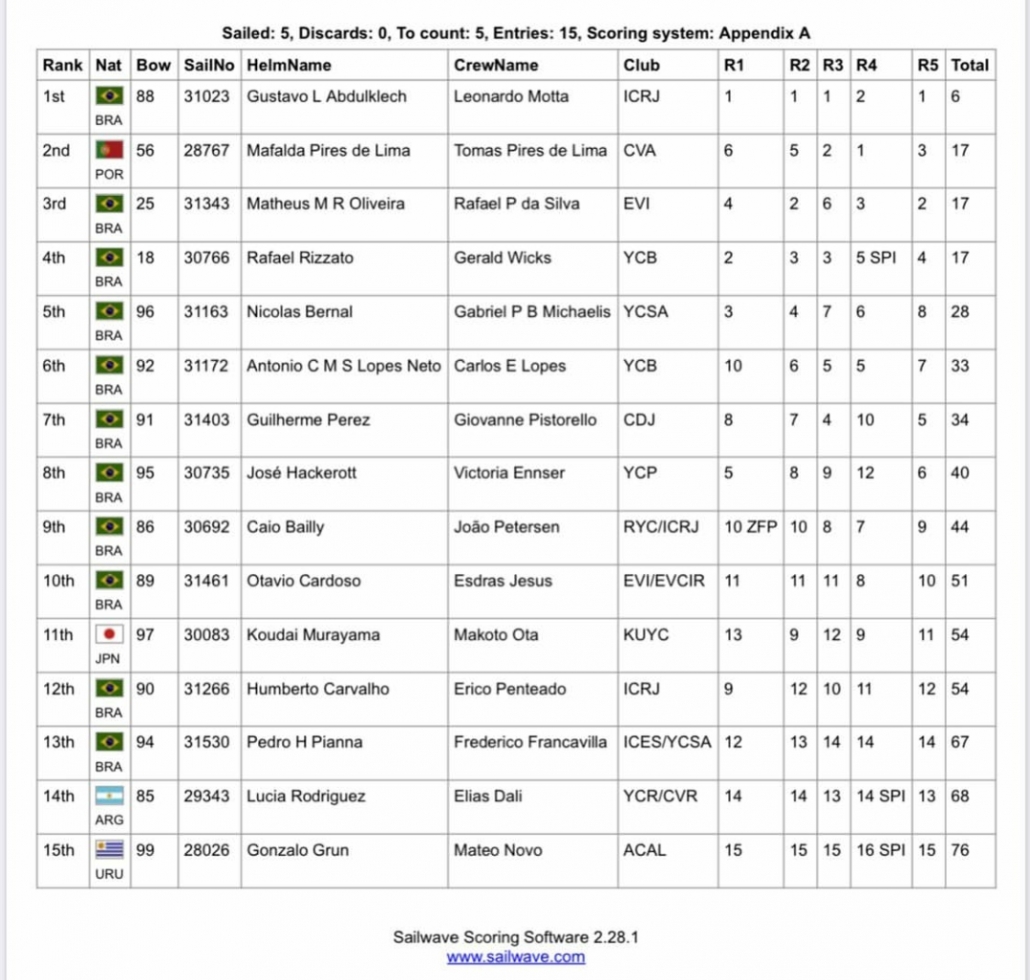 Sailed: 5, Discards: 0, To count: 5, Entries: 15, Scoring system: Appendix A

| Rank | Nat | Bow | SailNo | HelmName | CrewName | Club | R1 | R2 | R3 | R4 | R5 | Total |
|---|---|---|---|---|---|---|---|---|---|---|---|---|
| 1st | BRA | 88 | 31023 | Gustavo L Abdulklech | Leonardo Motta | ICRJ | 1 | 1 | 1 | 2 | 1 | 6 |
| 2nd | POR | 56 | 28767 | Mafalda Pires de Lima | Tomas Pires de Lima | CVA | 6 | 5 | 2 | 1 | 3 | 17 |
| 3rd | BRA | 25 | 31343 | Matheus M R Oliveira | Rafael P da Silva | EVI | 4 | 2 | 6 | 3 | 2 | 17 |
| 4th | BRA | 18 | 30766 | Rafael Rizzato | Gerald Wicks | YCB | 2 | 3 | 3 | 5 SPI | 4 | 17 |
| 5th | BRA | 96 | 31163 | Nicolas Bernal | Gabriel P B Michaelis | YCSA | 3 | 4 | 7 | 6 | 8 | 28 |
| 6th | BRA | 92 | 31172 | Antonio C M S Lopes Neto | Carlos E Lopes | YCB | 10 | 6 | 5 | 5 | 7 | 33 |
| 7th | BRA | 91 | 31403 | Guilherme Perez | Giovanne Pistorello | CDJ | 8 | 7 | 4 | 10 | 5 | 34 |
| 8th | BRA | 95 | 30735 | José Hackerott | Victoria Ennser | YCP | 5 | 8 | 9 | 12 | 6 | 40 |
| 9th | BRA | 86 | 30692 | Caio Bailly | João Petersen | RYC/ICRJ | 10 ZFP | 10 | 8 | 7 | 9 | 44 |
| 10th | BRA | 89 | 31461 | Otavio Cardoso | Esdras Jesus | EVI/EVCIR | 11 | 11 | 11 | 8 | 10 | 51 |
| 11th | JPN | 97 | 30083 | Koudai Murayama | Makoto Ota | KUYC | 13 | 9 | 12 | 9 | 11 | 54 |
| 12th | BRA | 90 | 31266 | Humberto Carvalho | Erico Penteado | ICRJ | 9 | 12 | 10 | 11 | 12 | 54 |
| 13th | BRA | 94 | 31530 | Pedro H Pianna | Frederico Francavilla | ICES/YCSA | 12 | 13 | 14 | 14 | 14 | 67 |
| 14th | ARG | 85 | 29343 | Lucia Rodriguez | Elias Dali | YCR/CVR | 14 | 14 | 13 | 14 SPI | 13 | 68 |
| 15th | URU | 99 | 28026 | Gonzalo Grun | Mateo Novo | ACAL | 15 | 15 | 15 | 16 SPI | 15 | 76 |

Sailwave Scoring Software 2.28.1
www.sailwave.com